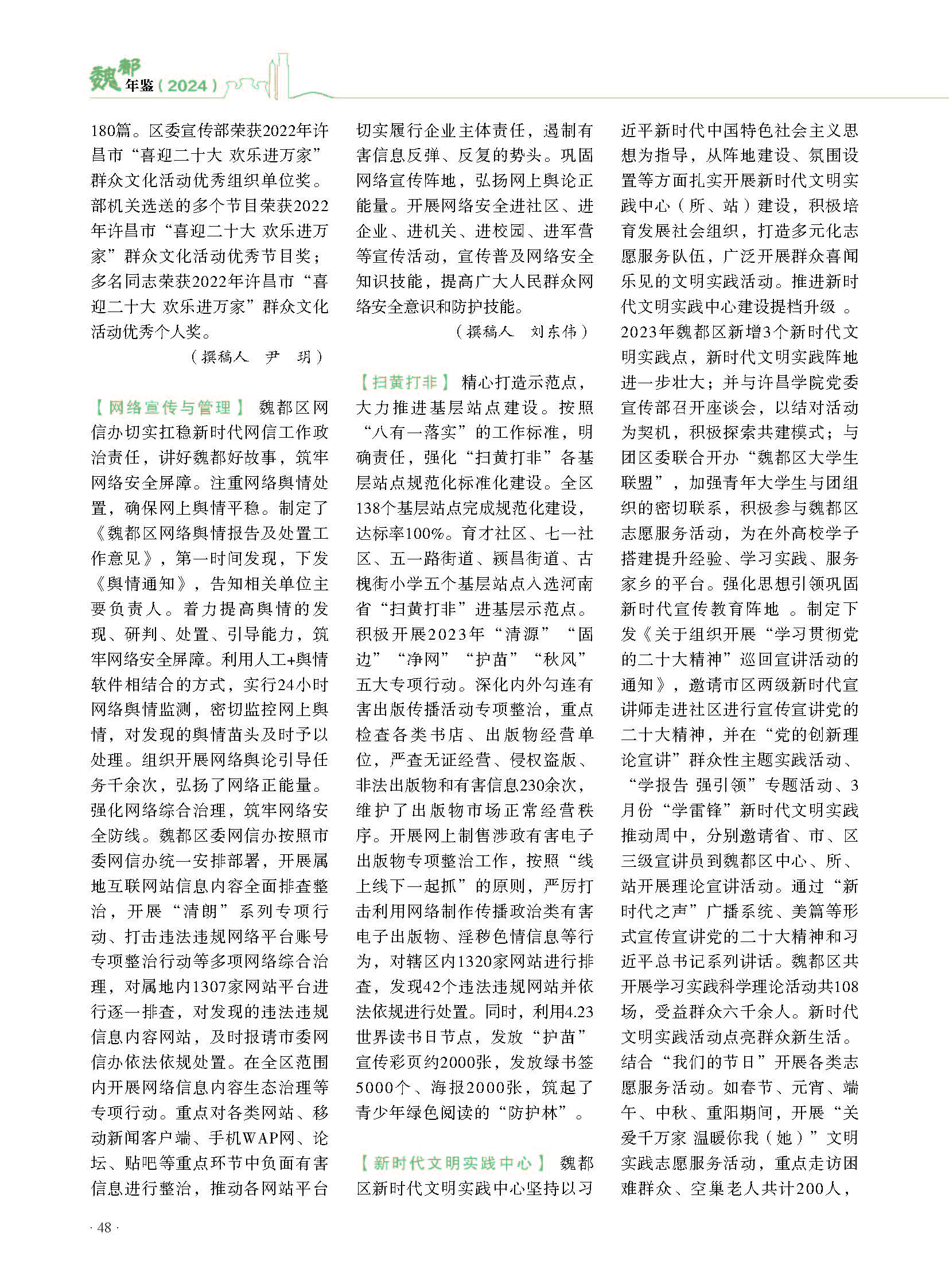 魏都年鉴（2024）

180篇。区委宣传部荣获2022年许昌市“喜迎二十大 欢乐进万家”群众文化活动优秀组织单位奖。部机关选送的多个节目荣获2022年许昌市“喜迎二十大 欢乐进万家”群众文化活动优秀节目奖；多名同志荣获2022年许昌市“喜迎二十大 欢乐进万家”群众文化活动优秀个人奖。

（撰稿人　尹　玥）

【网络宣传与管理】 魏都区网信办切实扛稳新时代网信工作政治责任，讲好魏都好故事，筑牢网络安全屏障。注重网络舆情处置，确保网上舆情平稳。制定了《魏都区网络舆情报告及处置工作意见》，第一时间发现，下发《舆情通知》，告知相关单位主要负责人。着力提高舆情的发现、研判、处置、引导能力，筑牢网络安全屏障。利用人工+舆情软件相结合的方式，实行24小时网络舆情监测，密切监控网上舆情，对发现的舆情苗头及时予以处理。组织开展网络舆论引导任务千余次，弘扬了网络正能量。强化网络综合治理，筑牢网络安全防线。魏都区委网信办按照市委网信办统一安排部署，开展属地互联网站信息内容全面排查整治，开展“清朗”系列专项行动、打击违法违规网络平台账号专项整治行动等多项网络综合治理，对属地内1307家网站平台进行逐一排查，对发现的违法违规信息内容网站，及时报请市委网信办依法依规处置。在全区范围内开展网络信息内容生态治理等专项行动。重点对各类网站、移动新闻客户端、手机WAP网、论坛、贴吧等重点环节中负面有害信息进行整治，推动各网站平台切实履行企业主体责任，遏制有害信息反弹、反复的势头。巩固网络宣传阵地，弘扬网上舆论正能量。开展网络安全进社区、进企业、进机关、进校园、进军营等宣传活动，宣传普及网络安全知识技能，提高广大人民群众网络安全意识和防护技能。

（撰稿人　刘东伟）

【扫黄打非】 精心打造示范点，大力推进基层站点建设。按照“八有一落实”的工作标准，明确责任，强化“扫黄打非”各基层站点规范化标准化建设。全区138个基层站点完成规范化建设，达标率100%。育才社区、七一社区、五一路街道、颍昌街道、古槐街小学五个基层站点入选河南省“扫黄打非”进基层示范点。积极开展2023年“清源”“固边”“净网”“护苗”“秋风”五大专项行动。深化内外勾连有害出版传播活动专项整治，重点检查各类书店、出版物经营单位，严查无证经营、侵权盗版、非法出版物和有害信息230余次，维护了出版物市场正常经营秩序。开展网上制售涉政有害电子出版物专项整治工作，按照“线上线下一起抓”的原则，严厉打击利用网络制作传播政治类有害电子出版物、淫秽色情信息等行为，对辖区内1320家网站进行排查，发现42个违法违规网站并依法依规进行处置。同时，利用4.23世界读书日节点，发放“护苗”宣传彩页约2000张，发放绿书签5000个、海报2000张，筑起了青少年绿色阅读的“防护林”。

【新时代文明实践中心】 魏都区新时代文明实践中心坚持以习近平新时代中国特色社会主义思想为指导，从阵地建设、氛围设置等方面扎实开展新时代文明实践中心（所、站）建设，积极培育发展社会组织，打造多元化志愿服务队伍，广泛开展群众喜闻乐见的文明实践活动。推进新时代文明实践中心建设提档升级 。2023年魏都区新增3个新时代文明实践点，新时代文明实践阵地进一步壮大；并与许昌学院党委宣传部召开座谈会，以结对活动为契机，积极探索共建模式；与团区委联合开办“魏都区大学生联盟”，加强青年大学生与团组织的密切联系，积极参与魏都区志愿服务活动，为在外高校学子搭建提升经验、学习实践、服务家乡的平台。强化思想引领巩固新时代宣传教育阵地 。制定下发《关于组织开展“学习贯彻党的二十大精神”巡回宣讲活动的通知》，邀请市区两级新时代宣讲师走进社区进行宣传宣讲党的二十大精神，并在“党的创新理论宣讲”群众性主题实践活动、“学报告 强引领”专题活动、3月份“学雷锋”新时代文明实践推动周中，分别邀请省、市、区三级宣讲员到魏都区中心、所、站开展理论宣讲活动。通过“新时代之声”广播系统、美篇等形式宣传宣讲党的二十大精神和习近平总书记系列讲话。魏都区共开展学习实践科学理论活动共108场，受益群众六千余人。新时代文明实践活动点亮群众新生活。结合“我们的节日”开展各类志愿服务活动。如春节、元宵、端午、中秋、重阳期间，开展“关爱千万家 温暖你我（她）”文明实践志愿服务活动，重点走访困难群众、空巢老人共计200人，

· 48 ·